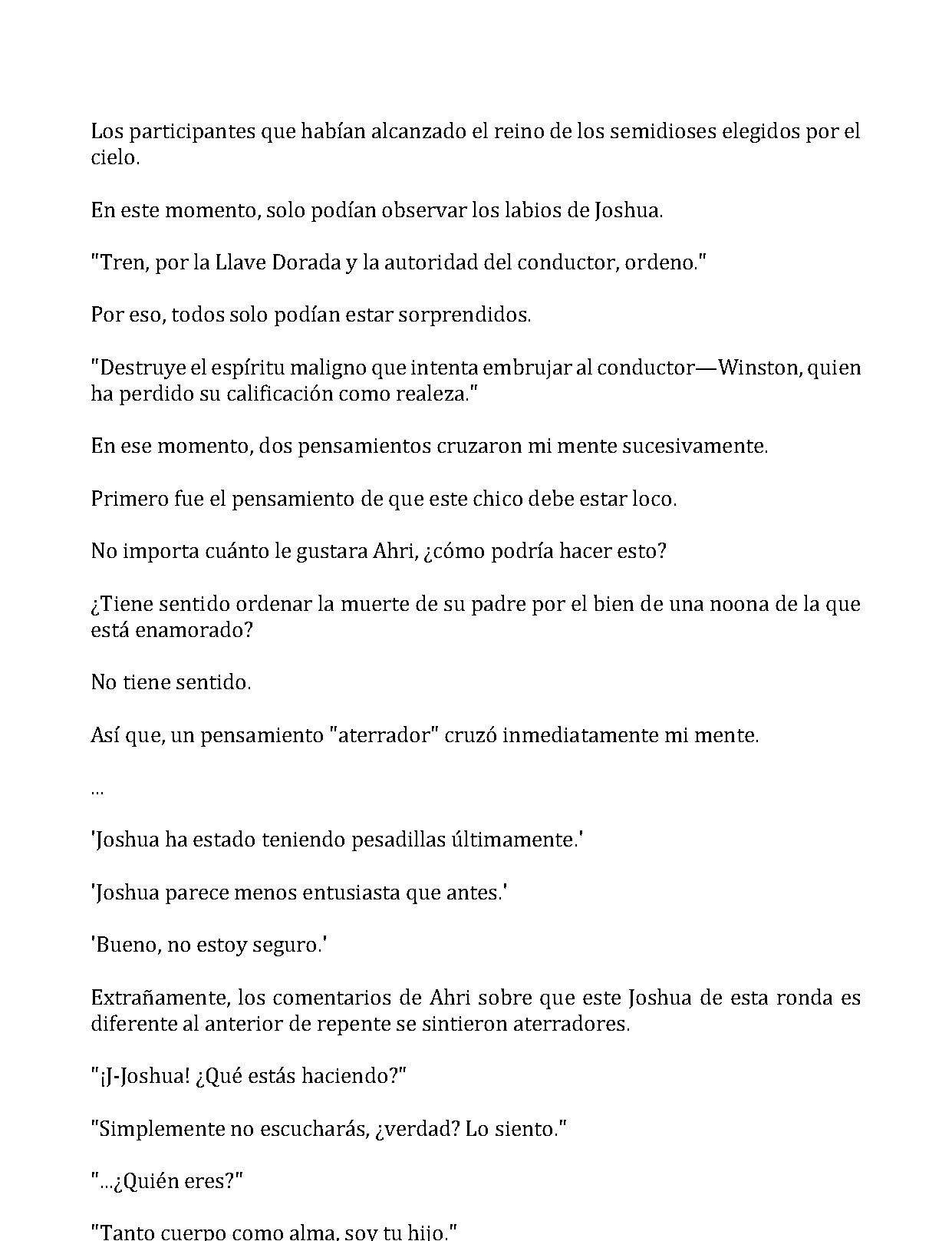 Los participantes que habían alcanzado el reino de los semidioses elegidos por el cielo.

En este momento, solo podían observar los labios de Joshua.

"Tren, por la Llave Dorada y la autoridad del conductor, ordeno."

Por eso, todos solo podían estar sorprendidos.

"Destruye el espíritu maligno que intenta embrujar al conductor—Winston, quien ha perdido su calificación como realeza."

En ese momento, dos pensamientos cruzaron mi mente sucesivamente.

Primero fue el pensamiento de que este chico debe estar loco.

No importa cuánto le gustara Ahri, ¿cómo podría hacer esto?

¿Tiene sentido ordenar la muerte de su padre por el bien de una noona de la que está enamorado?

No tiene sentido.

Así que, un pensamiento "aterrador" cruzó inmediatamente mi mente.

...

'Joshua ha estado teniendo pesadillas últimamente.'

'Joshua parece menos entusiasta que antes.'

'Bueno, no estoy seguro.'

Extrañamente, los comentarios de Ahri sobre que este Joshua de esta ronda es diferente al anterior de repente se sintieron aterradores.

"¡J-Joshua! ¿Qué estás haciendo?"

"Simplemente no escucharás, ¿verdad? Lo siento."

"...¿Quién eres?"

"Tanto cuerpo como alma, soy tu hijo."